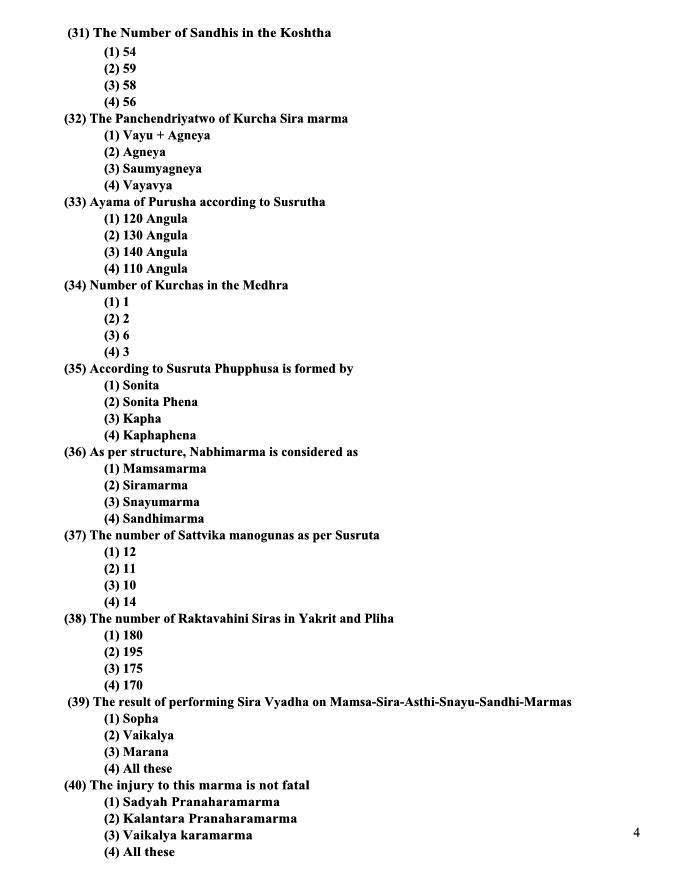 (31) The Number of Sandhis in the Koshtha
(1) 54
(2) 59
(3) 58
(4) 56
(32) The Panchendriyatwo of Kurcha Sira marma
(1) Vayu + Agneya
(2) Agneya
(3) Saumyagneya
(4) Vayavya
(33) Ayama of Purusha according to Susrutha
(1) 120 Angula
(2) 130 Angula
(3) 140 Angula
(4) 110 Angula
(34) Number of Kurchas in the Medhra
(1) 1
(2) 2
(3) 6
(4) 3
(35) According to Susruta Phupphusa is formed by
(1) Sonita
(2) Sonita Phena
(3) Kapha
(4) Kaphaphena
(36) As per structure, Nabhimarma is considered as
(1) Mamsamarma
(2) Siramarma
(3) Snayumarma
(4) Sandhimarma
(37) The number of Sattvika manogunas as per Susruta
(1) 12
(2) 11
(3) 10
(4) 14
(38) The number of Raktavahini Siras in Yakrit and Pliha
(1) 180
(2) 195
(3) 175
(4) 170
(39) The result of performing Sira Vyadha on Mamsa-Sira-Asthi-Snayu-Sandhi-Marmas
(1) Sopha
(2) Vaikalya
(3) Marana
(4) All these
(40) The injury to this marma is not fatal
(1) Sadyah Pranaharamarma
(2) Kalantara Pranaharamarma
(3) Vaikalya karamarma
(4) All these

4